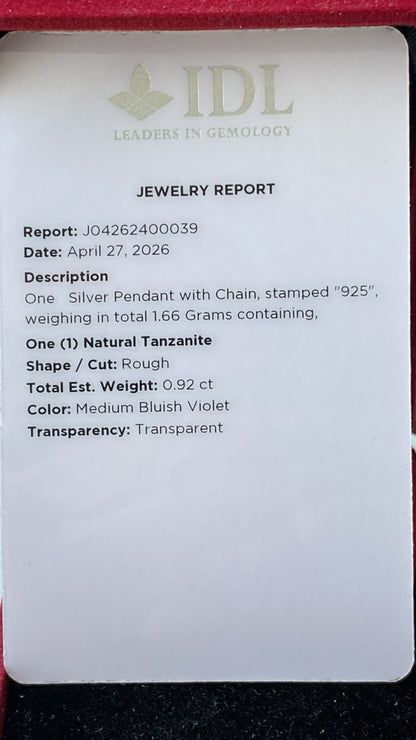 IDL
LEADERS IN GEMOLOGY

JEWELRY REPORT

Report: J04262400039
Date: April 27, 2026

Description
One Silver Pendant with Chain, stamped "925", weighing in total 1.66 Grams containing,

One (1) Natural Tanzanite
Shape / Cut: Rough
Total Est. Weight: 0.92 ct
Color: Medium Bluish Violet
Transparency: Transparent